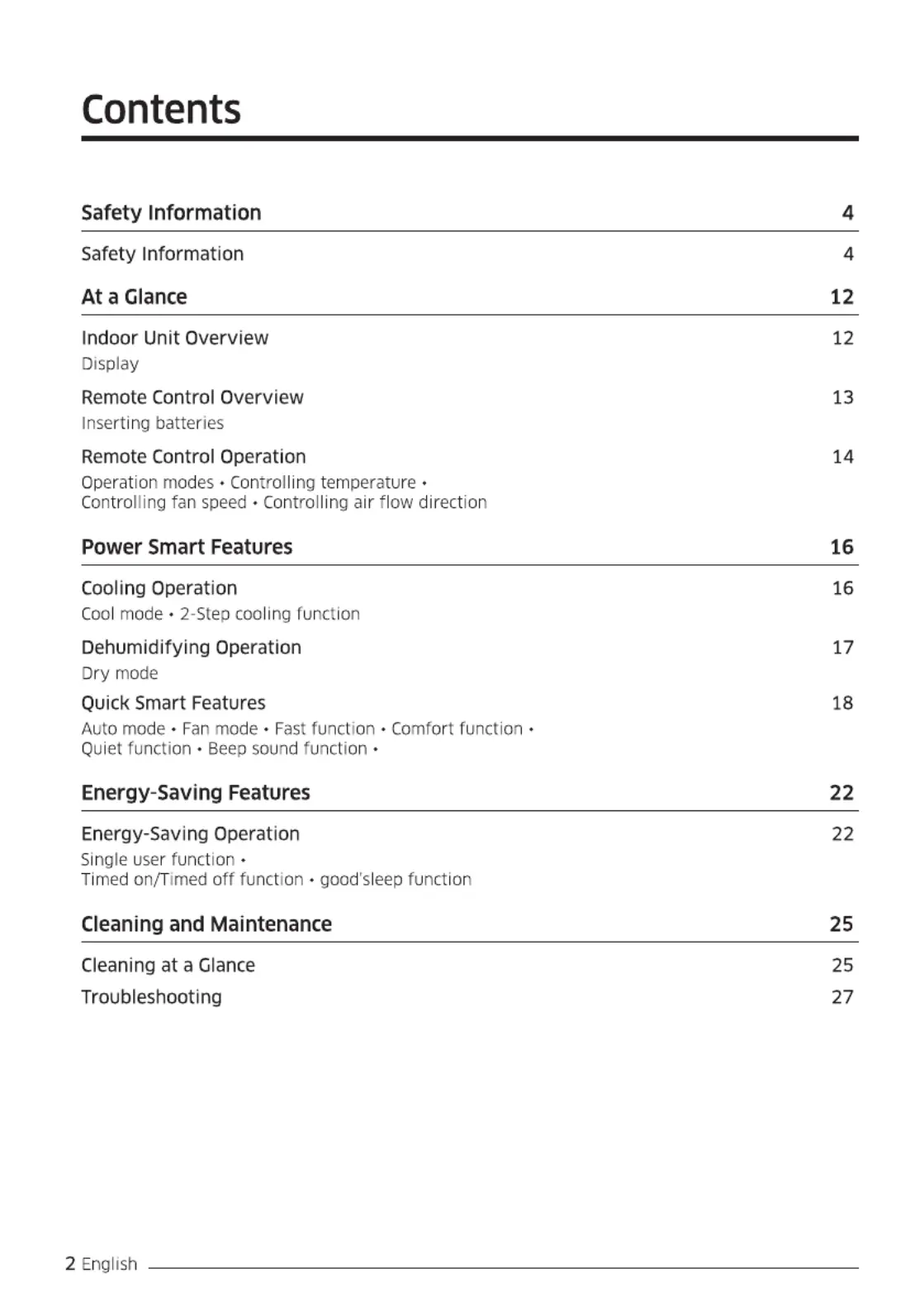 Contents

Safety Information 4

Safety Information 4

At a Glance 12

Indoor Unit Overview 12
Display

Remote Control Overview 13
Inserting batteries

Remote Control Operation 14
Operation modes • Controlling temperature • Controlling fan speed • Controlling air flow direction

Power Smart Features 16

Cooling Operation 16
Cool mode • 2-Step cooling function

Dehumidifying Operation 17
Dry mode

Quick Smart Features 18
Auto mode • Fan mode • Fast function • Comfort function • Quiet function • Beep sound function •

Energy-Saving Features 22

Energy-Saving Operation 22
Single user function • Timed on/Timed off function • good'sleep function

Cleaning and Maintenance 25

Cleaning at a Glance 25

Troubleshooting 27

2 English